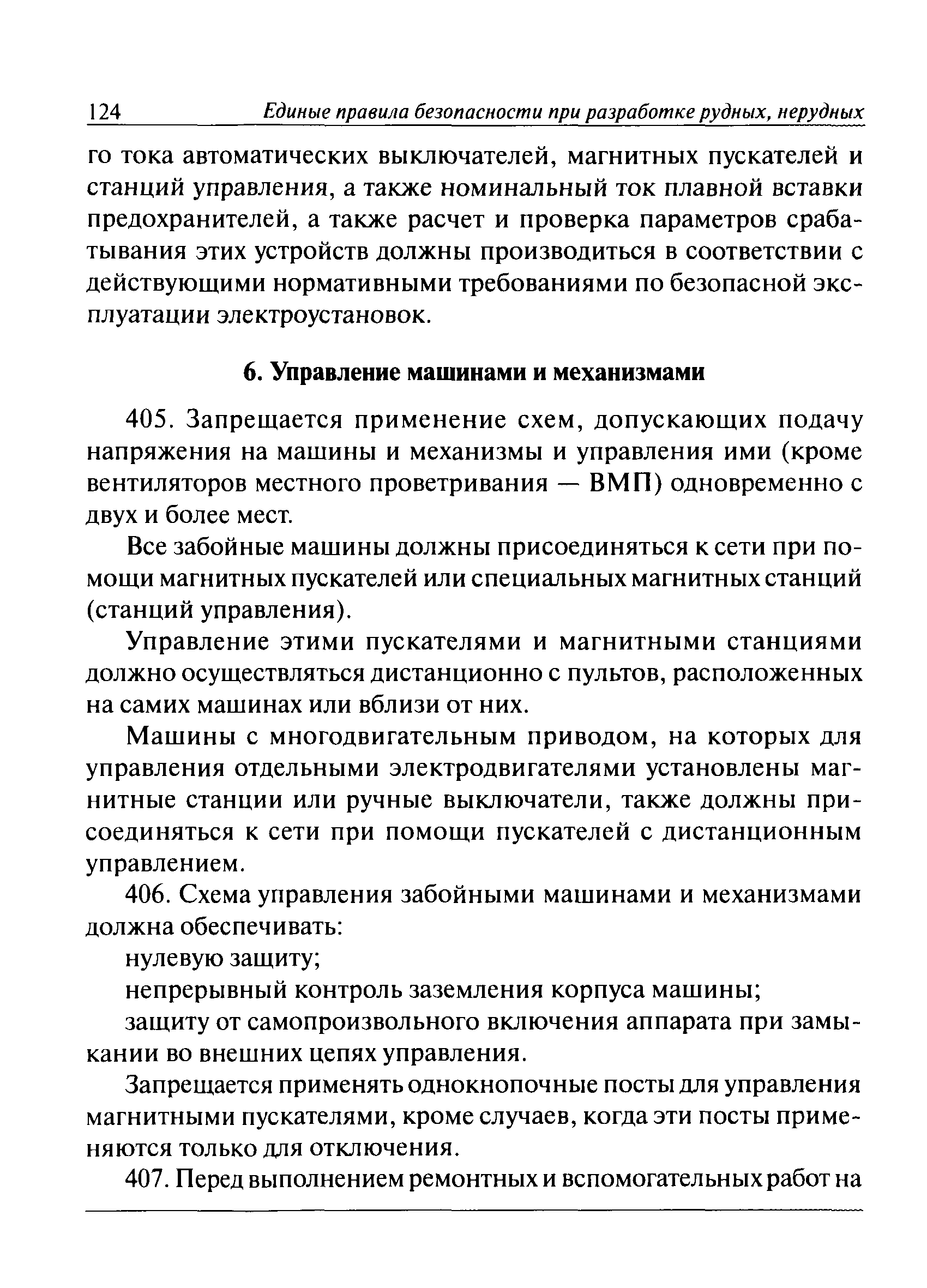 124 Единые правила безопасности при разработке рудных, нерудных

го тока автоматических выключателей, магнитных пускателей и станций управления, а также номинальный ток плавной вставки предохранителей, а также расчет и проверка параметров срабатывания этих устройств должны производиться в соответствии с действующими нормативными требованиями по безопасной эксплуатации электроустановок.

6. Управление машинами и механизмами

405. Запрещается применение схем, допускающих подачу напряжения на машины и механизмы и управления ими (кроме вентиляторов местного проветривания — ВМП) одновременно с двух и более мест.

Все забойные машины должны присоединяться к сети при помощи магнитных пускателей или специальных магнитных станций (станций управления).

Управление этими пускателями и магнитными станциями должно осуществляться дистанционно с пультов, расположенных на самих машинах или вблизи от них.

Машины с многодвигательным приводом, на которых для управления отдельными электродвигателями установлены магнитные станции или ручные выключатели, также должны присоединяться к сети при помощи пускателей с дистанционным управлением.

406. Схема управления забойными машинами и механизмами должна обеспечивать:

нулевую защиту;

непрерывный контроль заземления корпуса машины;

защиту от самопроизвольного включения аппарата при замыкании во внешних цепях управления.

Запрещается применять однокнопочные посты для управления магнитными пускателями, кроме случаев, когда эти посты применяются только для отключения.

407. Перед выполнением ремонтных и вспомогательных работ на